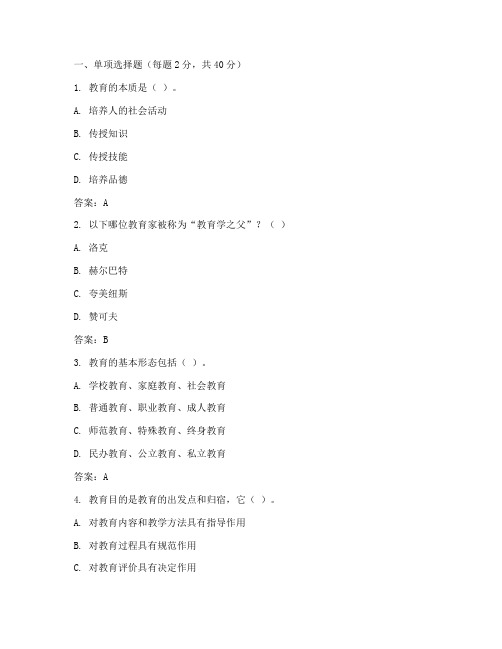 一、单项选择题（每题 2 分，共 40 分）

1. 教育的本质是（ ）。

A. 培养人的社会活动

B. 传授知识

C. 传授技能

D. 培养品德

答案：A

2. 以下哪位教育家被称为“教育学之父”？（ ）

A. 洛克

B. 赫尔巴特

C. 夸美纽斯

D. 赞可夫

答案：B

3. 教育的基本形态包括（ ）。

A. 学校教育、家庭教育、社会教育

B. 普通教育、职业教育、成人教育

C. 师范教育、特殊教育、终身教育

D. 民办教育、公立教育、私立教育

答案：A

4. 教育目的是教育的出发点和归宿，它（ ）。

A. 对教育内容和教学方法具有指导作用

B. 对教育过程具有规范作用

C. 对教育评价具有决定作用